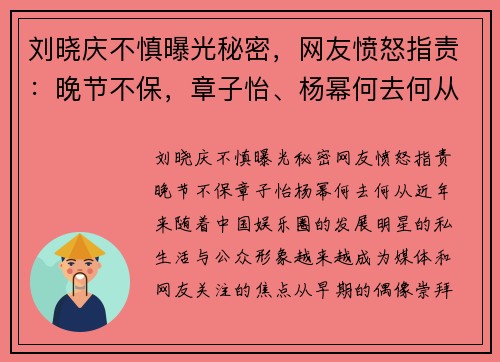 刘晓庆不慎曝光秘密，网友愤怒指责：晚节不保，章子怡、杨幂何去何从

刘晓庆不慎曝光秘密网友愤怒指责晚节不保章子怡杨幂何去何从近年来随着中国娱乐圈的发展明星的私生活与公众形象越来越成为媒体和网友关注的焦点从早期的偶像崇拜